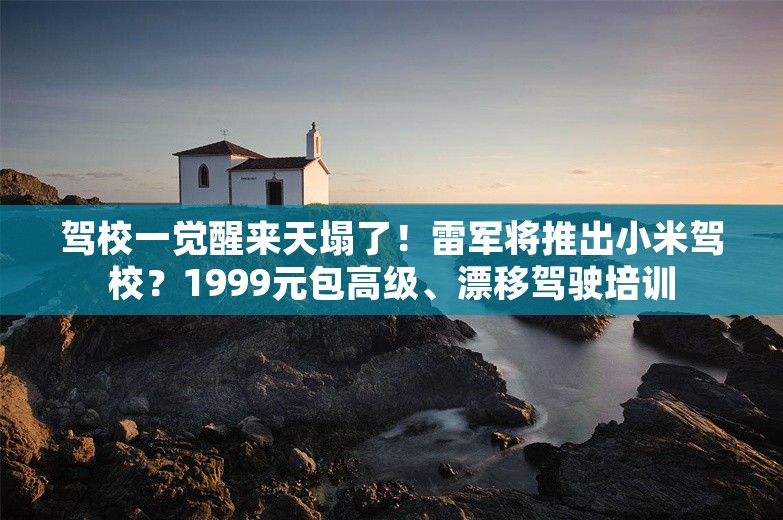 驾校一觉醒来天塌了！雷军将推出小米驾校？1999元包高级、漂移驾驶培训